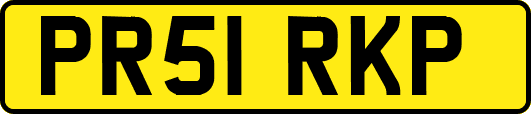 PR51 RKP